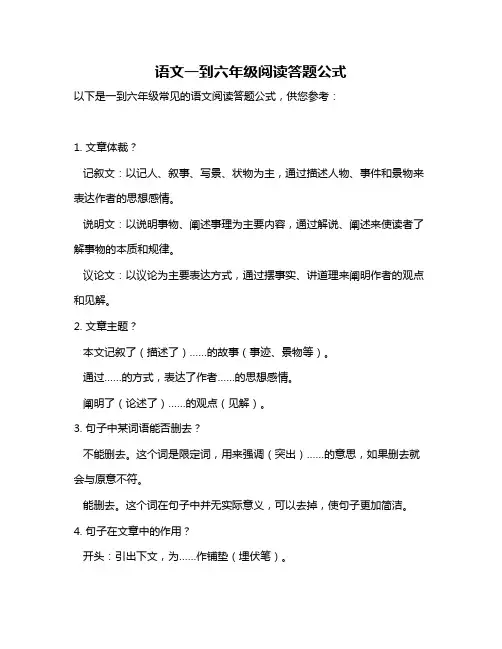 语文一到六年级阅读答题公式

以下是一到六年级常见的语文阅读答题公式，供您参考：

1. 文章体裁？

记叙文：以记人、叙事、写景、状物为主，通过描述人物、事件和景物来表达作者的思想感情。

说明文：以说明事物、阐述事理为主要内容，通过解说、阐述来使读者了解事物的本质和规律。

议论文：以议论为主要表达方式，通过摆事实、讲道理来阐明作者的观点和见解。

2. 文章主题？

本文记叙了（描述了）......的故事（事迹、景物等）。

通过......的方式，表达了作者......的思想感情。

阐明了（论述了）......的观点（见解）。

3. 句子中某词语能否删去？

不能删去。这个词是限定词，用来强调（突出）......的意思，如果删去就会与原意不符。

能删去。这个词在句子中并无实际意义，可以去掉，使句子更加简洁。

4. 句子在文章中的作用？

开头：引出下文，为......作铺垫（埋伏笔）。